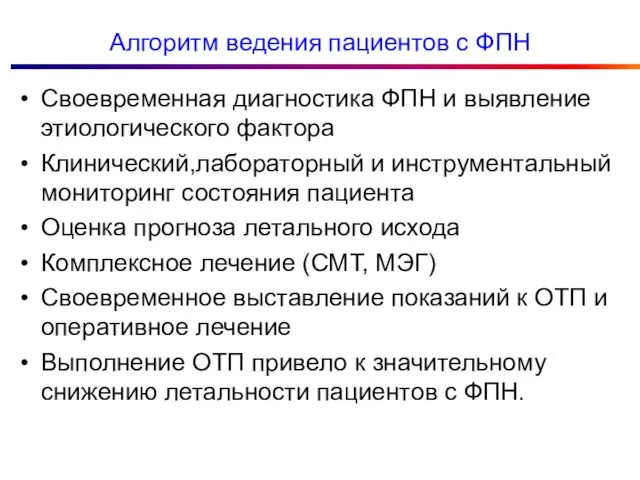 Алгоритм ведения пациентов с ФПН

• Своевременная диагностика ФПН и выявление этиологического фактора
• Клинический,лабораторный и инструментальный мониторинг состояния пациента
• Оценка прогноза летального исхода
• Комплексное лечение (СМТ, МЭГ)
• Своевременное выставление показаний к ОТП и оперативное лечение
• Выполнение ОТП привело к значительному снижению летальности пациентов с ФПН.